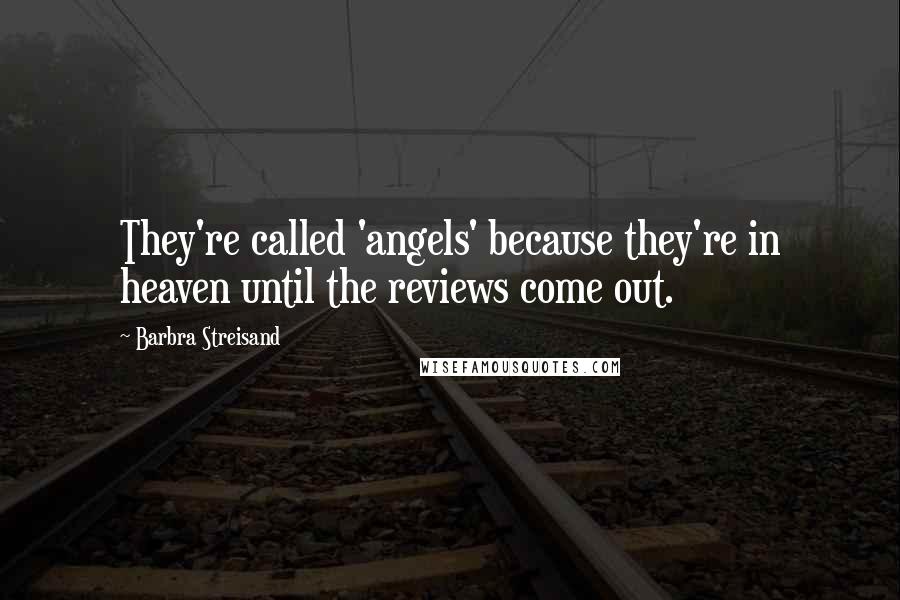 They're called 'angels' because they're in heaven until the reviews come out.

~ Barbra Streisand

WISEFAMOUSQUOTES.COM